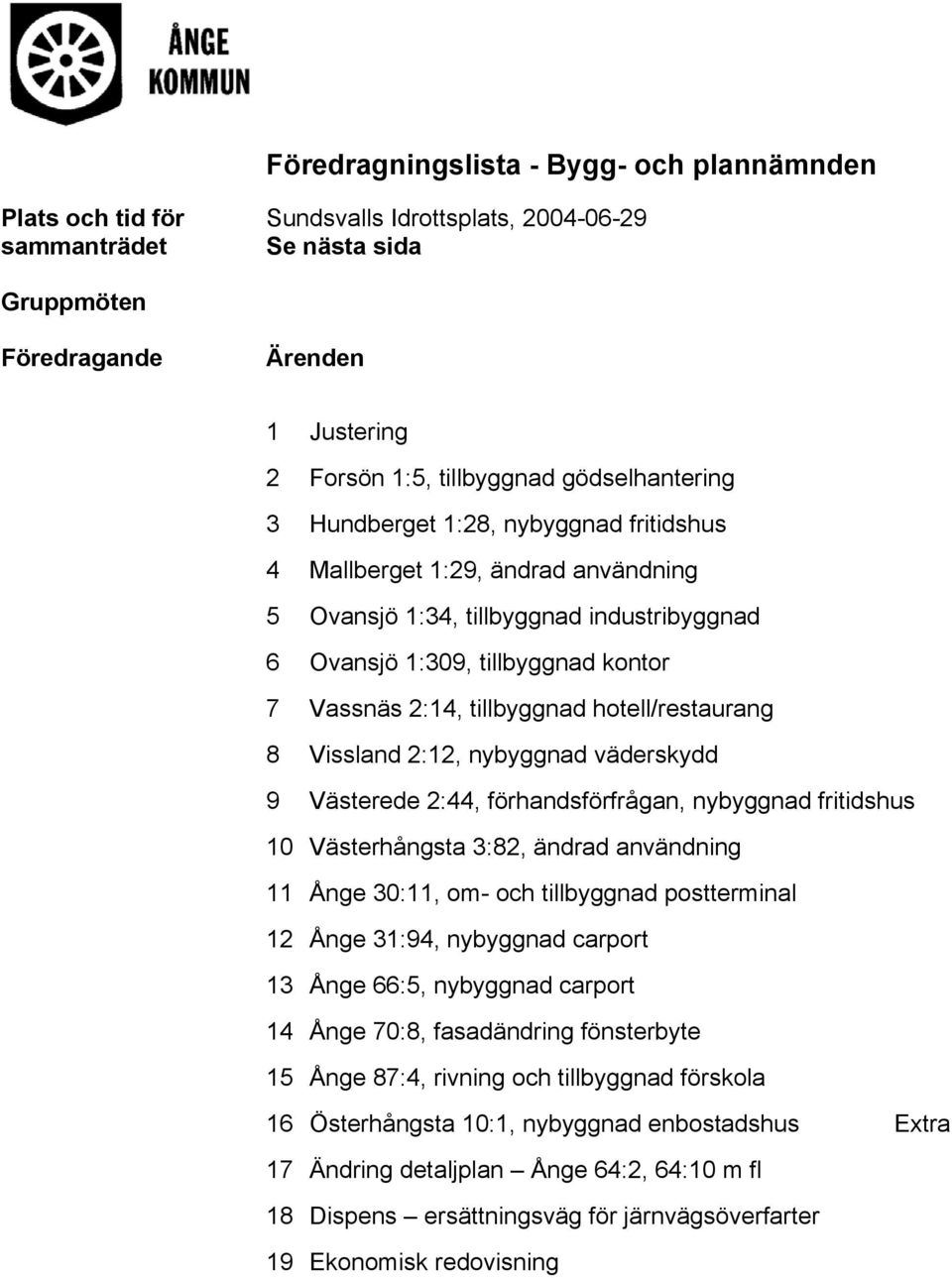 ÅNGE KOMMUN

Föredragningslista - Bygg- och plannämnden

Plats och tid för sammanträdet

Sundsvalls Idrottsplats, 2004-06-29
Se nästa sida

Gruppmöten

Föredragande

Ärenden

1 Justering
2 Forsön 1:5, tillbyggnad gödselhantering
3 Hundberget 1:28, nybyggnad fritidshus
4 Mallberget 1:29, ändrad användning
5 Ovansjö 1:34, tillbyggnad industribyggnad
6 Ovansjö 1:309, tillbyggnad kontor
7 Vassnäs 2:14, tillbyggnad hotell/restaurang
8 Vissland 2:12, nybyggnad väderskydd
9 Västerede 2:44, förhandsförfrågan, nybyggnad fritidshus
10 Västerhångsta 3:82, ändrad användning
11 Ånge 30:11, om- och tillbyggnad postterminal
12 Ånge 31:94, nybyggnad carport
13 Ånge 66:5, nybyggnad carport
14 Ånge 70:8, fasadändring fönsterbyte
15 Ånge 87:4, rivning och tillbyggnad förskola
16 Österhångsta 10:1, nybyggnad enbostadshus Extra
17 Ändring detaljplan – Ånge 64:2, 64:10 m fl
18 Dispens – ersättningsväg för järnvägsöverfarter
19 Ekonomisk redovisning